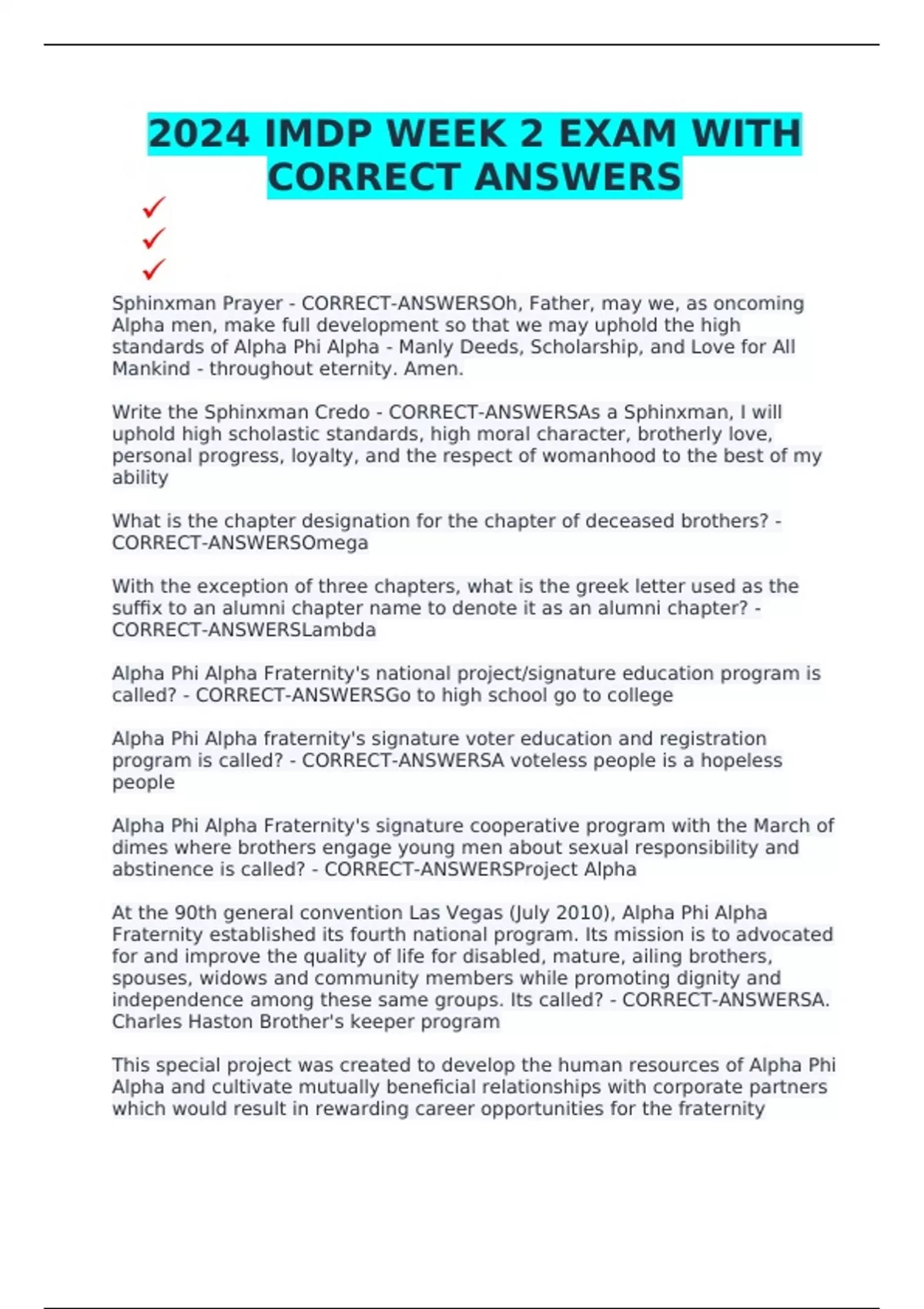 2024 IMDP WEEK 2 EXAM WITH CORRECT ANSWERS

✓
✓
✓

Sphinxman Prayer - CORRECT-ANSWERSOh, Father, may we, as oncoming Alpha men, make full development so that we may uphold the high standards of Alpha Phi Alpha - Manly Deeds, Scholarship, and Love for All Mankind - throughout eternity. Amen.

Write the Sphinxman Credo - CORRECT-ANSWERSAs a Sphinxman, I will uphold high scholastic standards, high moral character, brotherly love, personal progress, loyalty, and the respect of womanhood to the best of my ability

What is the chapter designation for the chapter of deceased brothers? - CORRECT-ANSWERSOmega

With the exception of three chapters, what is the greek letter used as the suffix to an alumni chapter name to denote it as an alumni chapter? - CORRECT-ANSWERSLambda

Alpha Phi Alpha Fraternity's national project/signature education program is called? - CORRECT-ANSWERSGo to high school go to college

Alpha Phi Alpha fraternity's signature voter education and registration program is called? - CORRECT-ANSWERSA voteless people is a hopeless people

Alpha Phi Alpha Fraternity's signature cooperative program with the March of dimes where brothers engage young men about sexual responsibility and abstinence is called? - CORRECT-ANSWERSProject Alpha

At the 90th general convention Las Vegas (July 2010), Alpha Phi Alpha Fraternity established its fourth national program. Its mission is to advocated for and improve the quality of life for disabled, mature, ailing brothers, spouses, widows and community members while promoting dignity and independence among these same groups. Its called? - CORRECT-ANSWERSA. Charles Haston Brother's keeper program

This special project was created to develop the human resources of Alpha Phi Alpha and cultivate mutually beneficial relationships with corporate partners which would result in rewarding career opportunities for the fraternity